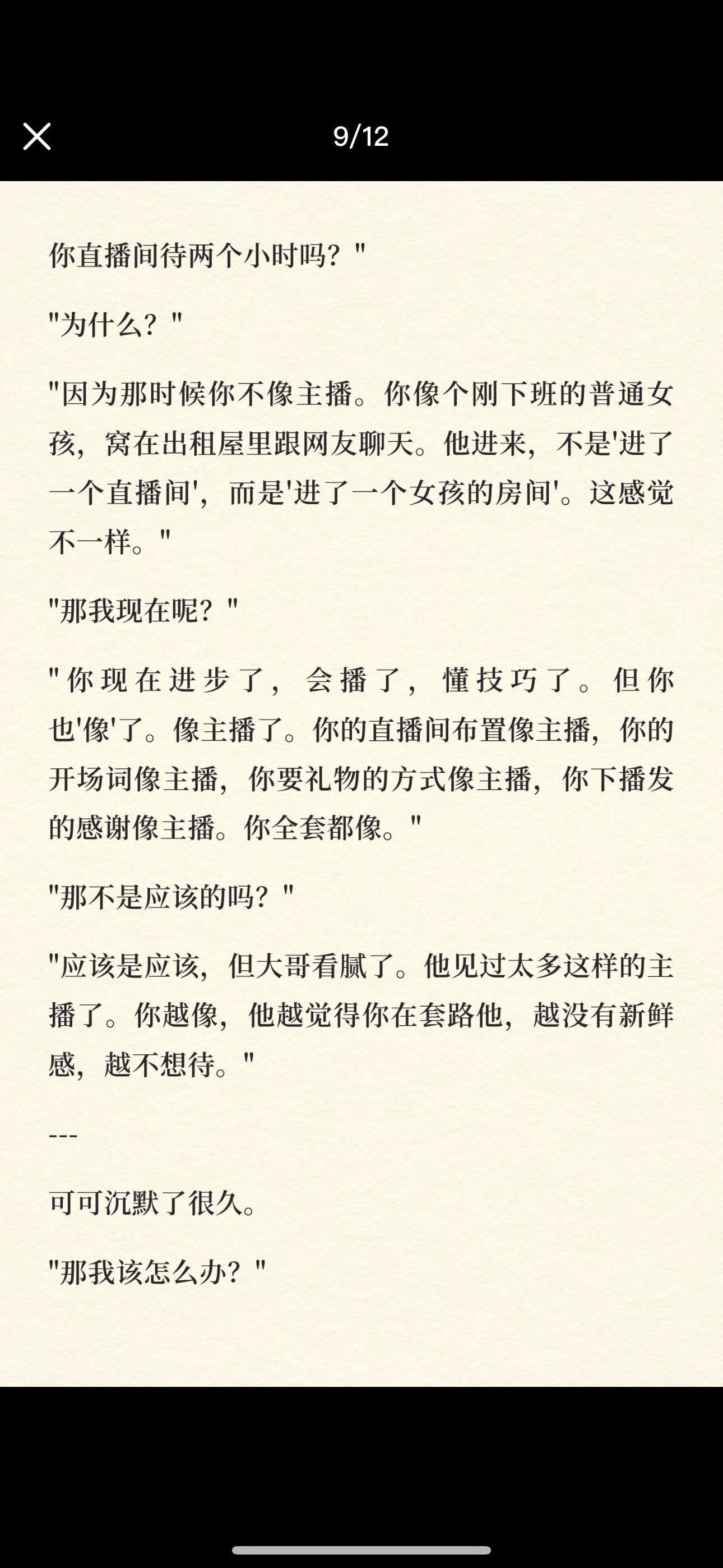 9/12

你直播间待两个小时吗？"

"为什么？"

"因为那时候你不像主播。你像个刚下班的普通女孩，窝在出租屋里跟网友聊天。他进来，不是'进了一个直播间'，而是'进了一个女孩的房间'。这感觉不一样。"

"那我现在呢？"

"你现在进步了，会播了，懂技巧了。但你也'像'了。像主播了。你的直播间布置像主播，你的开场词像主播，你要礼物的方式像主播，你下播发的感谢像主播。你全套都像。"

"那不是应该的吗？"

"应该是应该，但大哥看腻了。他见过太多这样的主播了。你越像，他越觉得你在套路他，越没有新鲜感，越不想待。"

---

可可沉默了很久。

"那我该怎么办？"